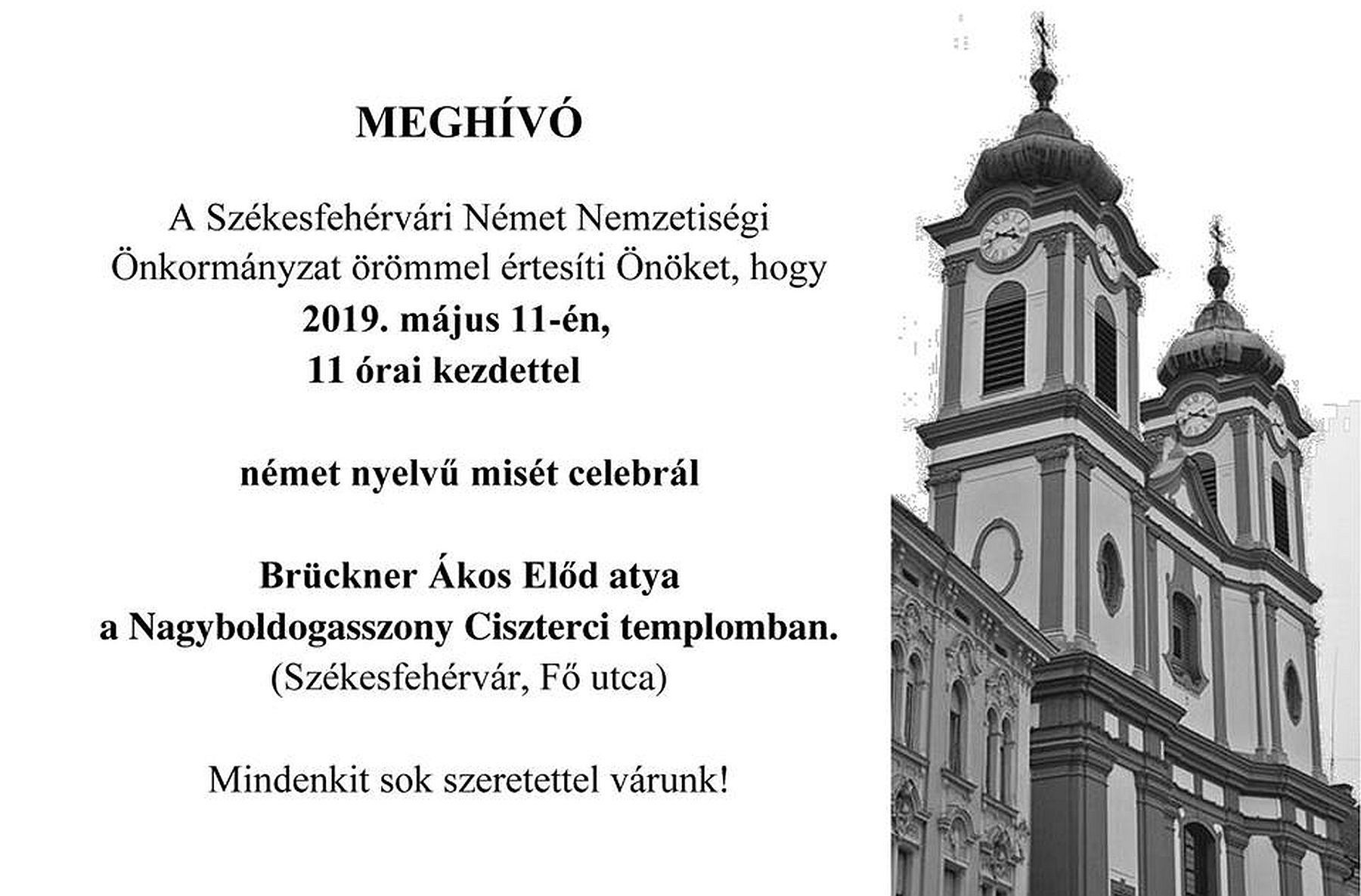 MEGHÍVÓ

A Székesfehérvári Német Nemzetiségi Önkormányzat örömmel értesíti Önöket, hogy
2019. május 11-én,
11 órai kezdettel

német nyelvű misét celebrál

Brückner Ákos Előd atya
a Nagyboldogasszony Ciszterci templomban.
(Székesfehérvár, Fő utca)

Mindenkit sok szeretettel várunk!